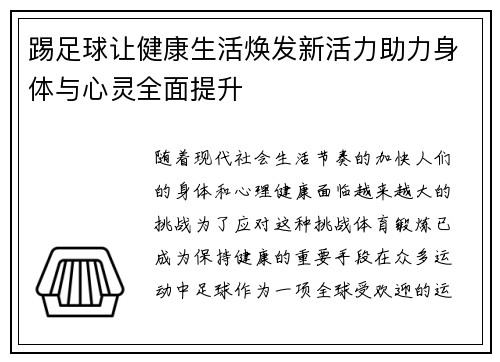 踢足球让健康生活焕发新活力助力身体与心灵全面提升

随着现代社会生活节奏的加快人们的身体和心理健康面临越来越大的挑战为了应对这种挑战体育锻炼已成为保持健康的重要手段在众多运动中足球作为一项全球受欢迎的运